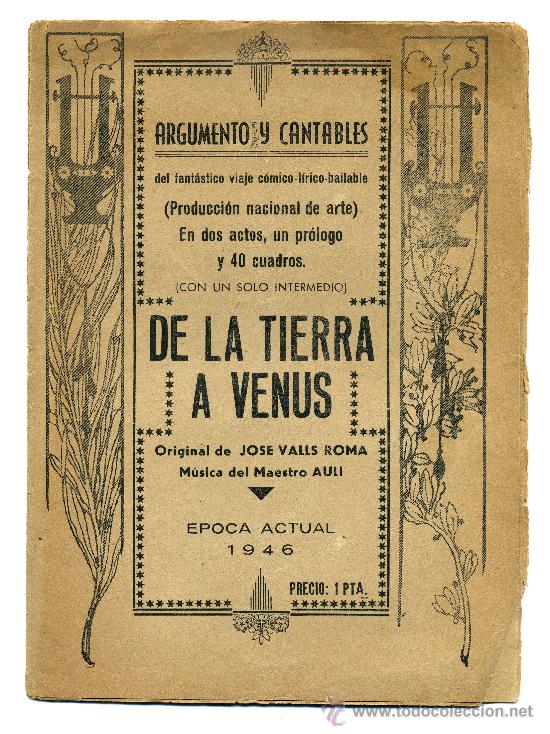 ARGUMENTO Y CANTABLES

del fantástico viaje cómico-lírico-bailable

(Producción nacional de arte)
En dos actos, un prólogo
y 40 cuadros.

(CON UN SOLO INTERMEDIO)

DE LA TIERRA
A VENUS

Original de JOSE VALLS ROMA
Música del Maestro AULI

EPOCA ACTUAL
1946

PRECIO: 1 PTA.

www.todocoleccion.net